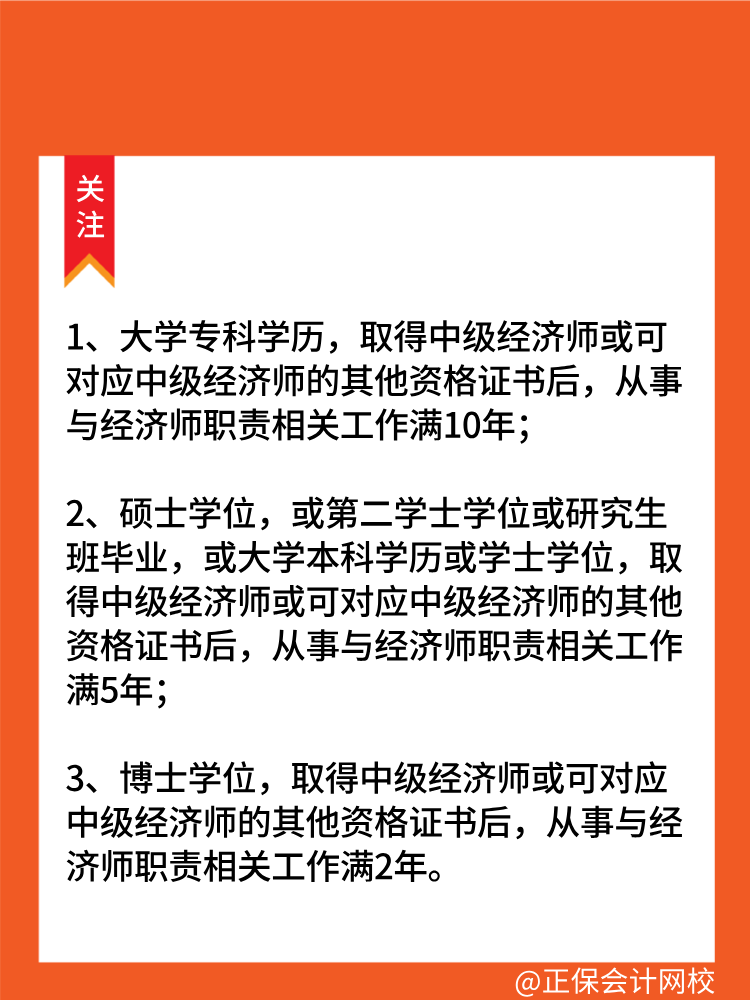 关注

1、大学专科学历，取得中级经济师或可对应中级经济师的其他资格证书后，从事与经济师职责相关工作满10年；

2、硕士学位，或第二学士学位或研究生班毕业，或大学本科学历或学士学位，取得中级经济师或可对应中级经济师的其他资格证书后，从事与经济师职责相关工作满5年；

3、博士学位，取得中级经济师或可对应中级经济师的其他资格证书后，从事与经济师职责相关工作满2年。

@正保会计网校